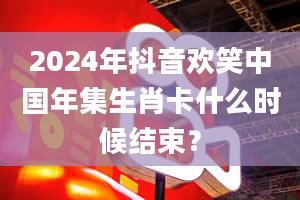 2024年抖音欢笑中国年集生肖卡什么时候结束？